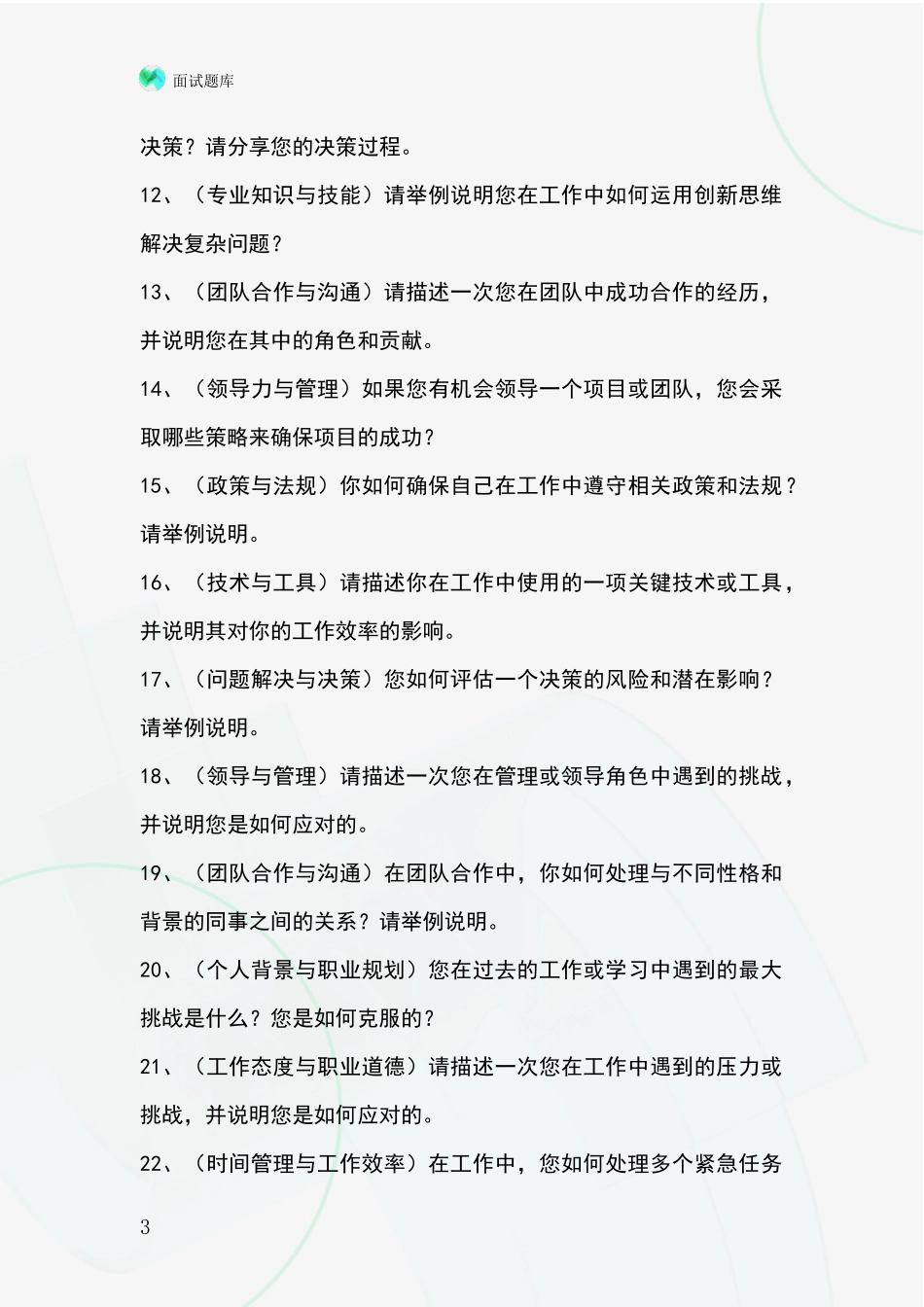 面试题库

决策？请分享您的决策过程。

12、（专业知识与技能）请举例说明您在工作中如何运用创新思维解决复杂问题？

13、（团队合作与沟通）请描述一次您在团队中成功合作的经历，并说明您在其中的角色和贡献。

14、（领导力与管理）如果您有机会领导一个项目或团队，您会采取哪些策略来确保项目的成功？

15、（政策与法规）你如何确保自己在工作中遵守相关政策和法规？请举例说明。

16、（技术与工具）请描述你在工作中使用的一项关键技术或工具，并说明其对你的工作效率的影响。

17、（问题解决与决策）您如何评估一个决策的风险和潜在影响？请举例说明。

18、（领导与管理）请描述一次您在管理或领导角色中遇到的挑战，并说明您是如何应对的。

19、（团队合作与沟通）在团队合作中，你如何处理与不同性格和背景的同事之间的关系？请举例说明。

20、（个人背景与职业规划）您在过去的工作或学习中遇到的最大挑战是什么？您是如何克服的？

21、（工作态度与职业道德）请描述一次您在工作中遇到的压力或挑战，并说明您是如何应对的。

22、（时间管理与工作效率）在工作中，您如何处理多个紧急任务

3